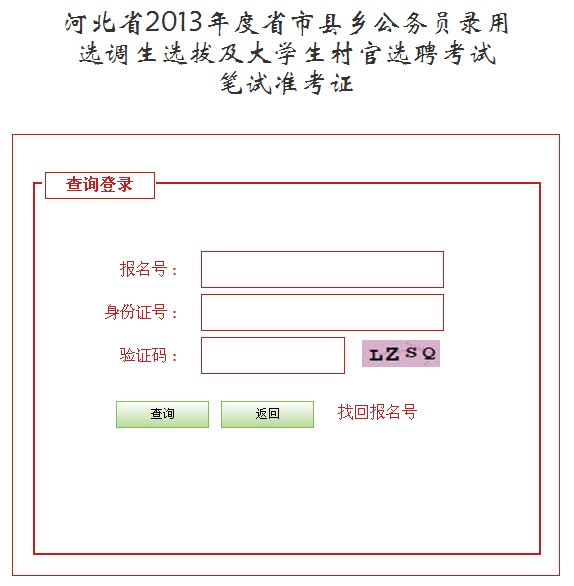 河北省2013年度省市县乡公务员录用
选调生选拔及大学生村官选聘考试
笔试准考证

查询登录

报名号：

身份证号：

验证码： LZSQ

查询 返回 找回报名号